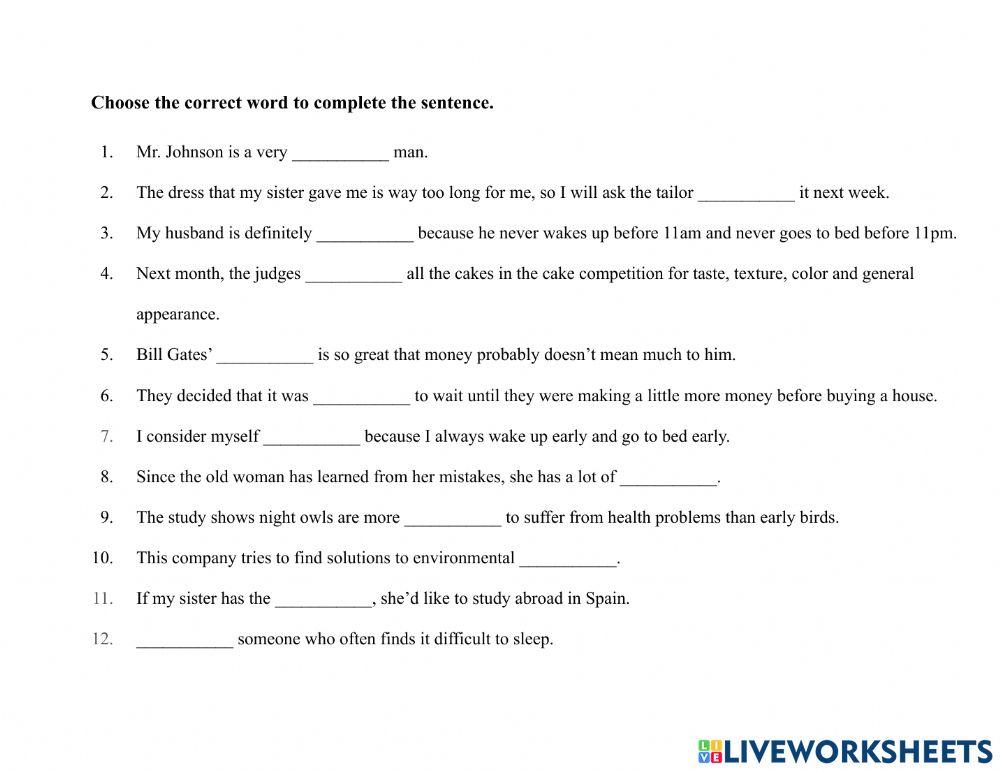 **Choose the correct word to complete the sentence.**

1. Mr. Johnson is a very ___________ man.
2. The dress that my sister gave me is way too long for me, so I will ask the tailor ___________ it next week.
3. My husband is definitely ___________ because he never wakes up before 11am and never goes to bed before 11pm.
4. Next month, the judges ___________ all the cakes in the cake competition for taste, texture, color and general appearance.
5. Bill Gates' ___________ is so great that money probably doesn't mean much to him.
6. They decided that it was ___________ to wait until they were making a little more money before buying a house.
7. I consider myself ___________ because I always wake up early and go to bed early.
8. Since the old woman has learned from her mistakes, she has a lot of ___________.
9. The study shows night owls are more ___________ to suffer from health problems than early birds.
10. This company tries to find solutions to environmental ___________.
11. If my sister has the ___________, she'd like to study abroad in Spain.
12. ___________ someone who often finds it difficult to sleep.

LIVEWORKSHEETS